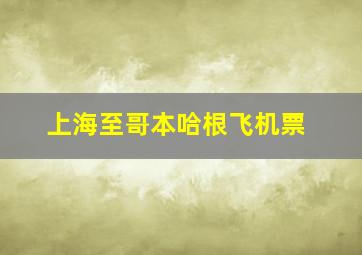 上海至哥本哈根飞机票